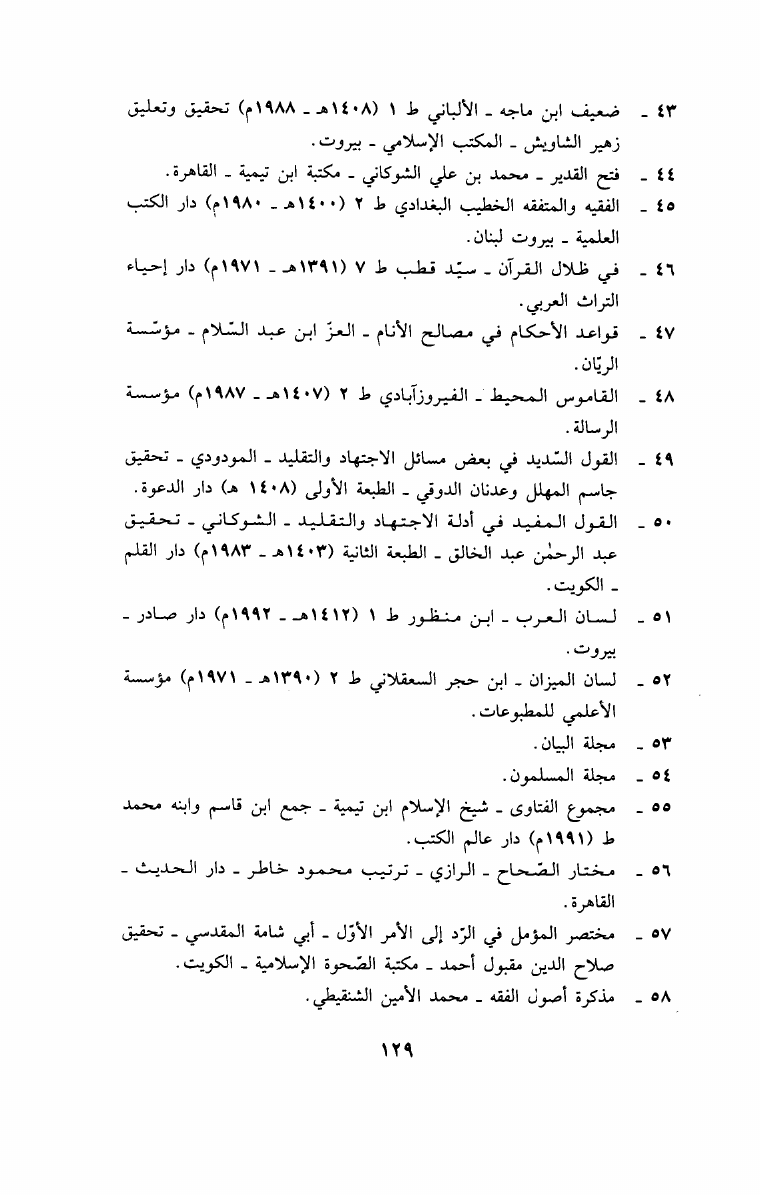 ٤٣ ـ ضعيف ابن ماجه ـ الألباني ط ١ (١٤٠٨هـ ـ ١٩٨٨م) تحقيق وتعليق زهير الشاويش ـ المكتب الإسلامي ـ بيروت.

٤٤ ـ فتح القدير ـ محمد بن علي الشوكاني ـ مكتبة ابن تيمية ـ القاهرة.

٤٥ ـ الفقيه والمتفقه الخطيب البغدادي ط ٢ (١٤٠٠هـ ـ ١٩٨٠م) دار الكتب العلمية ـ بيروت لبنان.

٤٦ ـ في ظلال القرآن ـ سيّد قطب ط ٧ (١٣٩١هـ ـ ١٩٧١م) دار إحياء التراث العربي.

٤٧ ـ قواعد الأحكام في مصالح الأنام ـ العزّ ابن عبد السّلام ـ مؤسّسة الريّان.

٤٨ ـ القاموس المحيط ـ الفيروزآبادي ط ٢ (١٤٠٧هـ ـ ١٩٨٧م) مؤسسة الرسالة.

٤٩ ـ القول السّديد في بعض مسائل الاجتهاد والتقليد ـ المودودي ـ تحقيق جاسم المهلل وعدنان الدوقي ـ الطبعة الأولى (١٤٠٨ هـ) دار الدعوة.

٥٠ ـ القول المفيد في أدلة الاجتهاد والتقليد ـ الشوكاني ـ تحقيق عبد الرحمٰن عبد الخالق ـ الطبعة الثانية (١٤٠٣هـ ـ ١٩٨٣م) دار القلم ـ الكويت.

٥١ ـ لسان العرب ـ ابن منظور ط ١ (١٤١٢هـ ـ ١٩٩٢م) دار صادر ـ بيروت.

٥٢ ـ لسان الميزان ـ ابن حجر السعقلاني ط ٢ (١٣٩٠هـ ـ ١٩٧١م) مؤسسة الأعلمي للمطبوعات.

٥٣ ـ مجلة البيان.

٥٤ ـ مجلة المسلمون.

٥٥ ـ مجموع الفتاوى ـ شيخ الإسلام ابن تيمية ـ جمع ابن قاسم وابنه محمد ط (١٩٩١م) دار عالم الكتب.

٥٦ ـ مختار الصّحاح ـ الرازي ـ ترتيب محمود خاطر ـ دار الحديث ـ القاهرة.

٥٧ ـ مختصر المؤمل في الرّد إلى الأمر الأوّل ـ أبي شامة المقدسي ـ تحقيق صلاح الدين مقبول أحمد ـ مكتبة الصّحوة الإسلامية ـ الكويت.

٥٨ ـ مذكرة أصول الفقه ـ محمد الأمين الشنقيطي.

١٢٩